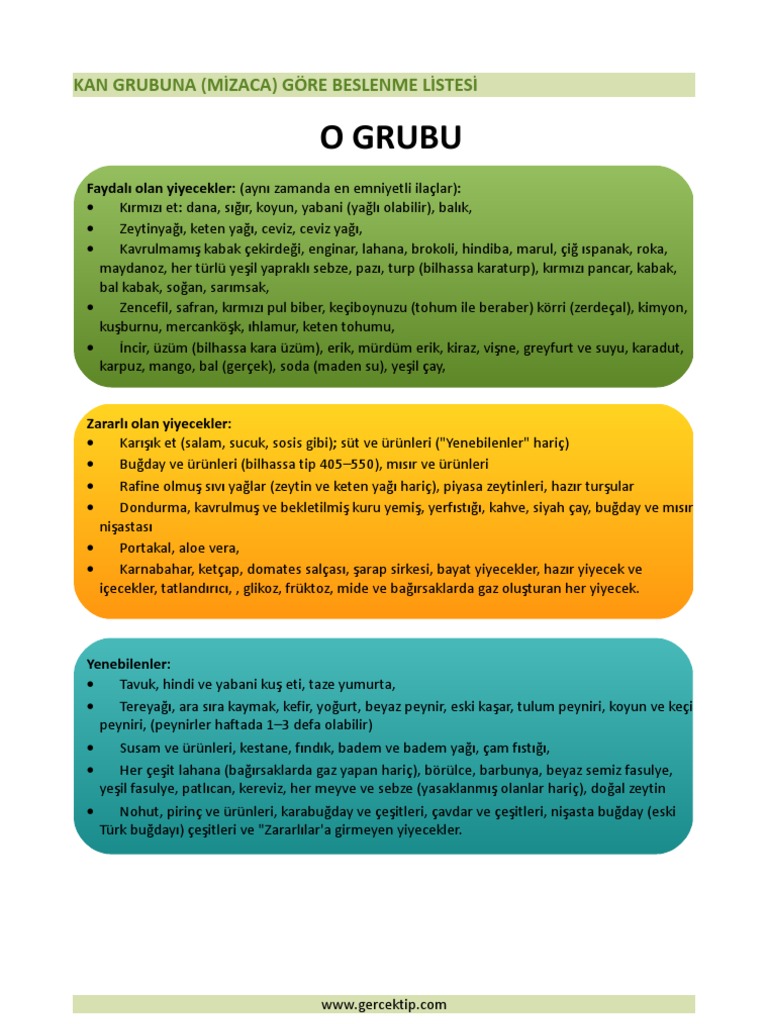 KAN GRUBUNA (MİZACA) GÖRE BESLENME LİSTESİ

O GRUBU

Faydalı olan yiyecekler: (aynı zamanda en emniyetli ilaçlar):
• Kırmızı et: dana, sığır, koyun, yabani (yağlı olabilir), balık,
• Zeytinyağı, keten yağı, ceviz, ceviz yağı,
• Kavrulmamış kabak çekirdeği, enginar, lahana, brokoli, hindiba, marul, çiğ ıspanak, roka, maydanoz, her türlü yeşil yapraklı sebze, pazı, turp (bilhassa karaturp), kırmızı pancar, kabak, bal kabak, soğan, sarımsak,
• Zencefil, safran, kırmızı pul biber, keçiboynuzu (tohum ile beraber) körri (zerdeçal), kimyon, kuşburnu, mercanköşk, ıhlamur, keten tohumu,
• İncir, üzüm (bilhassa kara üzüm), erik, mürdüm erik, kiraz, vişne, greyfurt ve suyu, karadut, karpuz, mango, bal (gerçek), soda (maden su), yeşil çay,

Zararlı olan yiyecekler:
• Karışık et (salam, sucuk, sosis gibi); süt ve ürünleri ("Yenebilenler" hariç)
• Buğday ve ürünleri (bilhassa tip 405–550), mısır ve ürünleri
• Rafine olmuş sıvı yağlar (zeytin ve keten yağı hariç), piyasa zeytinleri, hazır turşular
• Dondurma, kavrulmuş ve bekletilmiş kuru yemiş, yerfıstığı, kahve, siyah çay, buğday ve mısır nişastası
• Portakal, aloe vera,
• Karnabahar, ketçap, domates salçası, şarap sirkesi, bayat yiyecekler, hazır yiyecek ve içecekler, tatlandırıcı, , glikoz, früktoz, mide ve bağırsaklarda gaz oluşturan her yiyecek.

Yenebilenler:
• Tavuk, hindi ve yabani kuş eti, taze yumurta,
• Tereyağı, ara sıra kaymak, kefir, yoğurt, beyaz peynir, eski kaşar, tulum peyniri, koyun ve keçi peyniri, (peynirler haftada 1–3 defa olabilir)
• Susam ve ürünleri, kestane, fındık, badem ve badem yağı, çam fıstığı,
• Her çeşit lahana (bağırsaklarda gaz yapan hariç), börülce, barbunya, beyaz semiz fasulye, yeşil fasulye, patlıcan, kereviz, her meyve ve sebze (yasaklanmış olanlar hariç), doğal zeytin
• Nohut, pirinç ve ürünleri, karabuğday ve çeşitleri, çavdar ve çeşitleri, nişasta buğday (eski Türk buğdayı) çeşitleri ve "Zararlılar'a girmeyen yiyecekler.

www.gercektip.com